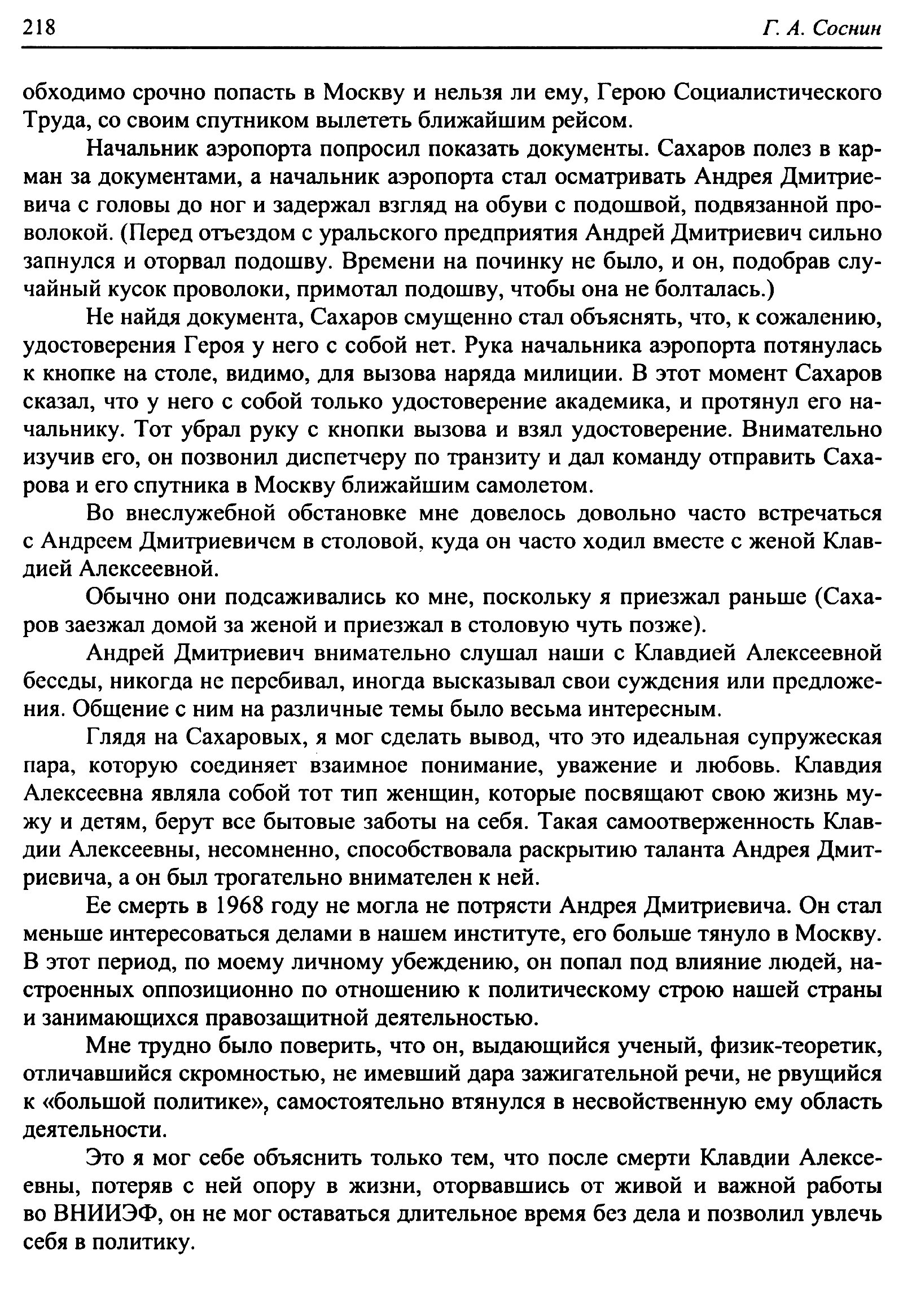 218

Г. А. Соснин

обходимо срочно попасть в Москву и нельзя ли ему, Герою Социалистического Труда, со своим спутником вылететь ближайшим рейсом.

Начальник аэропорта попросил показать документы. Сахаров полез в карман за документами, а начальник аэропорта стал осматривать Андрея Дмитриевича с головы до ног и задержал взгляд на обуви с подошвой, подвязанной проволокой. (Перед отъездом с уральского предприятия Андрей Дмитриевич сильно запнулся и оторвал подошву. Времени на починку не было, и он, подобрав случайный кусок проволоки, примотал подошву, чтобы она не болталась.)

Не найдя документа, Сахаров смущенно стал объяснять, что, к сожалению, удостоверения Героя у него с собой нет. Рука начальника аэропорта потянулась к кнопке на столе, видимо, для вызова наряда милиции. В этот момент Сахаров сказал, что у него с собой только удостоверение академика, и протянул его начальнику. Тот убрал руку с кнопки вызова и взял удостоверение. Внимательно изучив его, он позвонил диспетчеру по транзиту и дал команду отправить Сахарова и его спутника в Москву ближайшим самолетом.

Во внеслужебной обстановке мне довелось довольно часто встречаться с Андреем Дмитриевичем в столовой, куда он часто ходил вместе с женой Клавдией Алексеевной.

Обычно они подсаживались ко мне, поскольку я приезжал раньше (Сахаров заезжал домой за женой и приезжал в столовую чуть позже).

Андрей Дмитриевич внимательно слушал наши с Клавдией Алексеевной беседы, никогда не перебивал, иногда высказывал свои суждения или предложения. Общение с ним на различные темы было весьма интересным.

Глядя на Сахаровых, я мог сделать вывод, что это идеальная супружеская пара, которую соединяет взаимное понимание, уважение и любовь. Клавдия Алексеевна являла собой тот тип женщин, которые посвящают свою жизнь мужу и детям, берут все бытовые заботы на себя. Такая самоотверженность Клавдии Алексеевны, несомненно, способствовала раскрытию таланта Андрея Дмитриевича, а он был трогательно внимателен к ней.

Ее смерть в 1968 году не могла не потрясти Андрея Дмитриевича. Он стал меньше интересоваться делами в нашем институте, его больше тянуло в Москву. В этот период, по моему личному убеждению, он попал под влияние людей, настроенных оппозиционно по отношению к политическому строю нашей страны и занимающихся правозащитной деятельностью.

Мне трудно было поверить, что он, выдающийся ученый, физик-теоретик, отличавшийся скромностью, не имевший дара зажигательной речи, не рвущийся к «большой политике», самостоятельно втянулся в несвойственную ему область деятельности.

Это я мог себе объяснить только тем, что после смерти Клавдии Алексеевны, потеряв с ней опору в жизни, оторвавшись от живой и важной работы во ВНИИЭФ, он не мог оставаться длительное время без дела и позволил увлечь себя в политику.